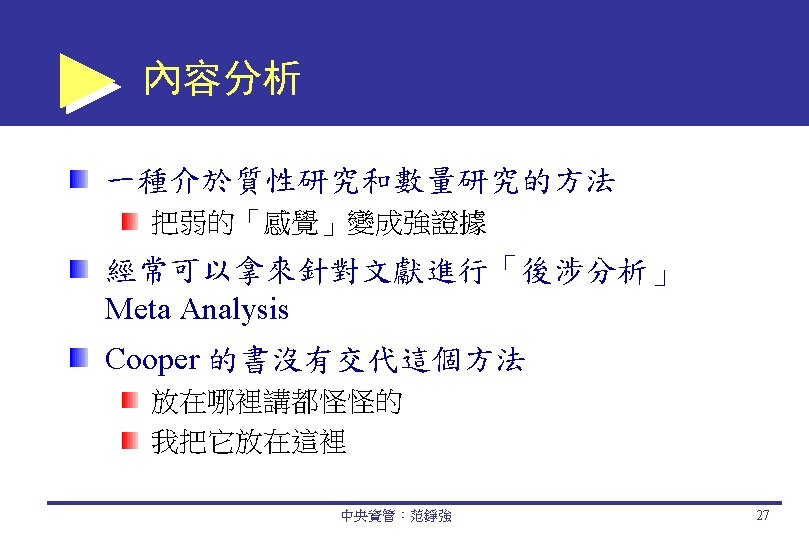 內容分析

一種介於質性研究和數量研究的方法

把弱的「感覺」變成強證據

經常可以拿來針對文獻進行「後涉分析」Meta Analysis

Cooper 的書沒有交代這個方法

放在哪裡講都怪怪的

我把它放在這裡

中央資管：范錚強

27